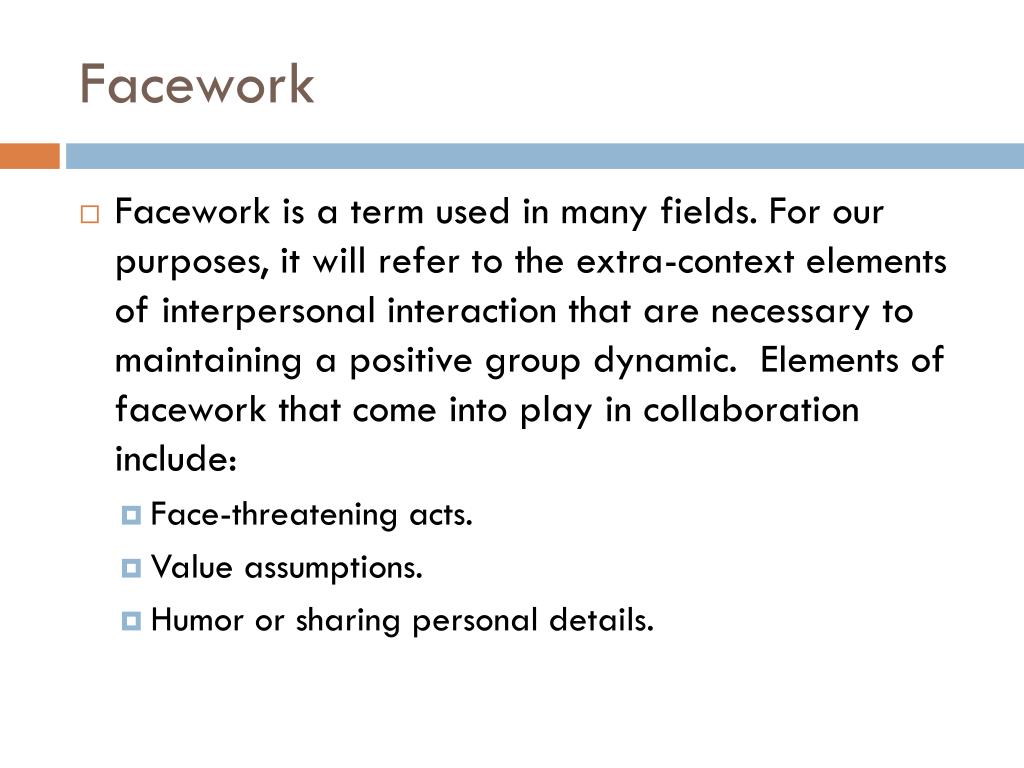 Facework

Facework is a term used in many fields. For our purposes, it will refer to the extra-context elements of interpersonal interaction that are necessary to maintaining a positive group dynamic. Elements of facework that come into play in collaboration include:

Face-threatening acts.

Value assumptions.

Humor or sharing personal details.